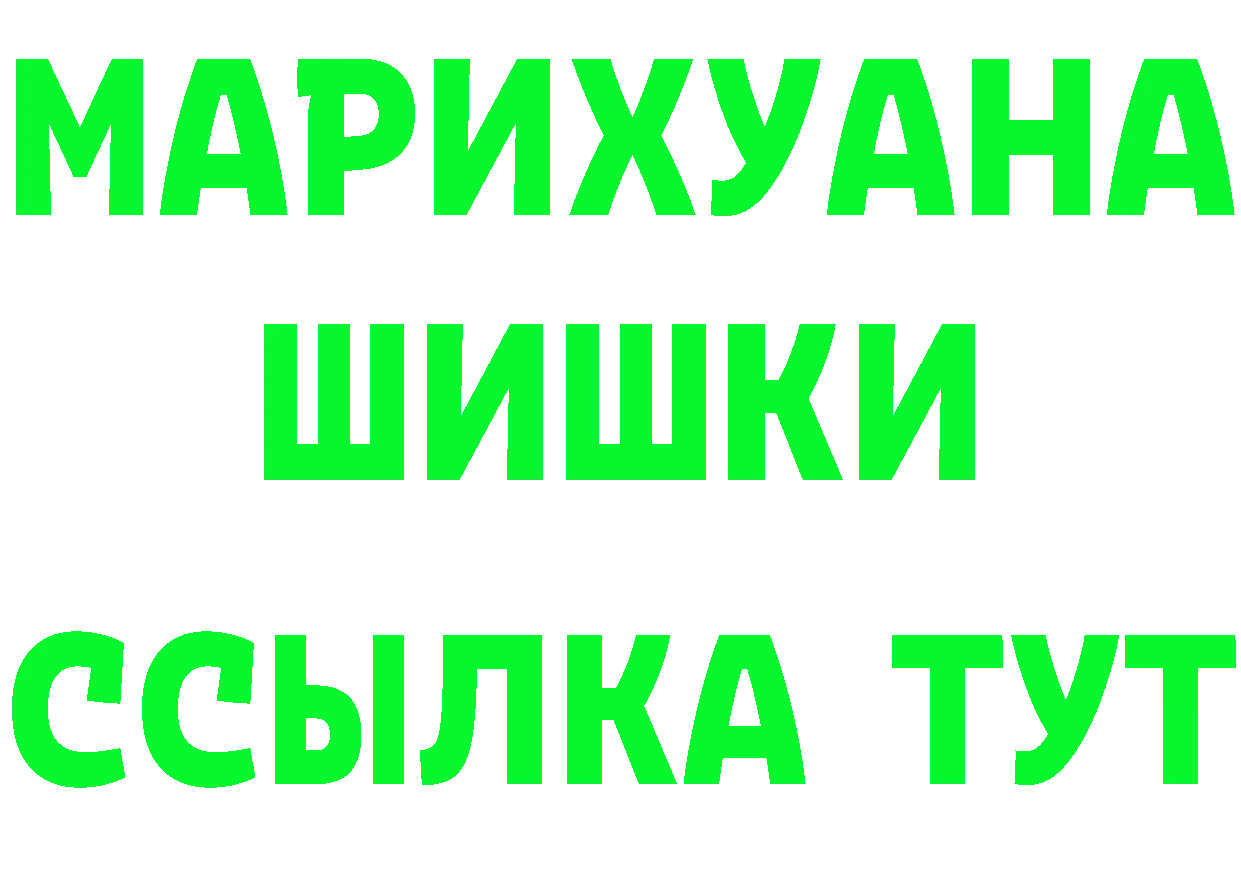 МАРИХУАНА
ШИШКИ
ССЫЛКА ТУТ